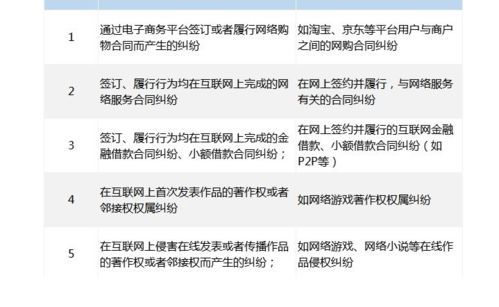 | | | |
|---|---|---|
| 1 | 通过电子商务平台签订或者履行网络购物合同而产生的纠纷 | 如淘宝、京东等平台用户与商户之间的网购合同纠纷 |
| 2 | 签订、履行行为均在互联网上完成的网络服务合同纠纷 | 在网上签约并履行，与网络服务有关的合同纠纷 |
| 3 | 签订、履行行为均在互联网上完成的金融借款合同纠纷、小额借款合同纠纷； | 在网上签约并履行的互联网金融借款、小额借款合同纠纷（如P2P等） |
| 4 | 在互联网上首次发表作品的著作权或者邻接权权属纠纷 | 如网络游戏著作权权属纠纷 |
| 5 | 在互联网上侵害在线发表或者传播作品的著作权或者邻接权而产生的纠纷； | 如网络游戏、网络小说等在线作品侵权纠纷 |